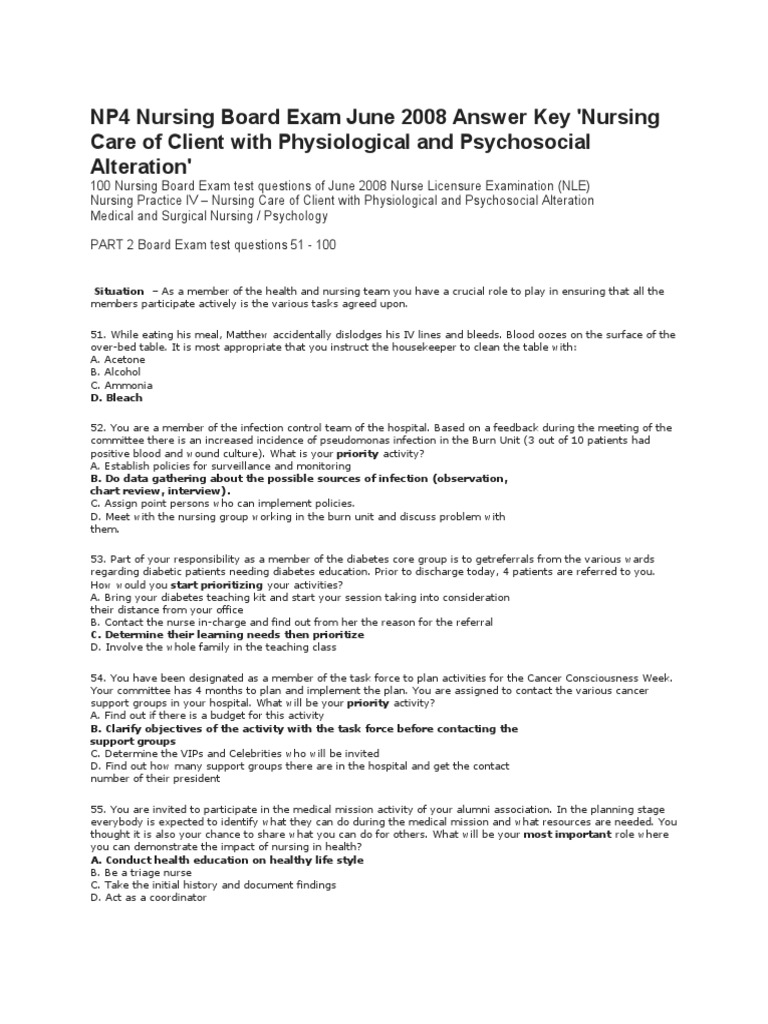 NP4 Nursing Board Exam June 2008 Answer Key 'Nursing Care of Client with Physiological and Psychosocial Alteration'

100 Nursing Board Exam test questions of June 2008 Nurse Licensure Examination (NLE)
Nursing Practice IV – Nursing Care of Client with Physiological and Psychosocial Alteration
Medical and Surgical Nursing / Psychology

PART 2 Board Exam test questions 51 - 100

Situation – As a member of the health and nursing team you have a crucial role to play in ensuring that all the members participate actively is the various tasks agreed upon.

51. While eating his meal, Matthew accidentally dislodges his IV lines and bleeds. Blood oozes on the surface of the over-bed table. It is most appropriate that you instruct the housekeeper to clean the table with:
A. Acetone
B. Alcohol
C. Ammonia
D. Bleach

52. You are a member of the infection control team of the hospital. Based on a feedback during the meeting of the committee there is an increased incidence of pseudomonas infection in the Burn Unit (3 out of 10 patients had positive blood and wound culture). What is your priority activity?
A. Establish policies for surveillance and monitoring
B. Do data gathering about the possible sources of infection (observation, chart review, interview).
C. Assign point persons who can implement policies.
D. Meet with the nursing group working in the burn unit and discuss problem with them.

53. Part of your responsibility as a member of the diabetes core group is to getreferrals from the various wards regarding diabetic patients needing diabetes education. Prior to discharge today, 4 patients are referred to you. How would you start prioritizing your activities?
A. Bring your diabetes teaching kit and start your session taking into consideration their distance from your office
B. Contact the nurse in-charge and find out from her the reason for the referral
C. Determine their learning needs then prioritize
D. Involve the whole family in the teaching class

54. You have been designated as a member of the task force to plan activities for the Cancer Consciousness Week. Your committee has 4 months to plan and implement the plan. You are assigned to contact the various cancer support groups in your hospital. What will be your priority activity?
A. Find out if there is a budget for this activity
B. Clarify objectives of the activity with the task force before contacting the support groups
C. Determine the VIPs and Celebrities who will be invited
D. Find out how many support groups there are in the hospital and get the contact number of their president

55. You are invited to participate in the medical mission activity of your alumni association. In the planning stage everybody is expected to identify what they can do during the medical mission and what resources are needed. You thought it is also your chance to share what you can do for others. What will be your most important role where you can demonstrate the impact of nursing in health?
A. Conduct health education on healthy life style
B. Be a triage nurse
C. Take the initial history and document findings
D. Act as a coordinator